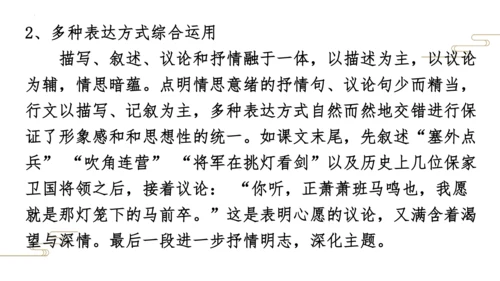 2、多种表达方式综合运用

描写、叙述、议论和抒情融于一体，以描述为主，以议论为辅，情思暗蕴。点明情思意绪的抒情句、议论句少而精当，行文以描写、记叙为主，多种表达方式自然而然地交错进行保证了形象感和和思想性的统一。如课文末尾，先叙述“塞外点兵”“吹角连营”“将军在挑灯看剑”以及历史上几位保家卫国将领之后，接着议论：“你听，正萧萧班马鸣也，我愿就是那灯笼下的马前卒。”这是表明心愿的议论，又满含着渴望与深情。最后一段进一步抒情明志，深化主题。